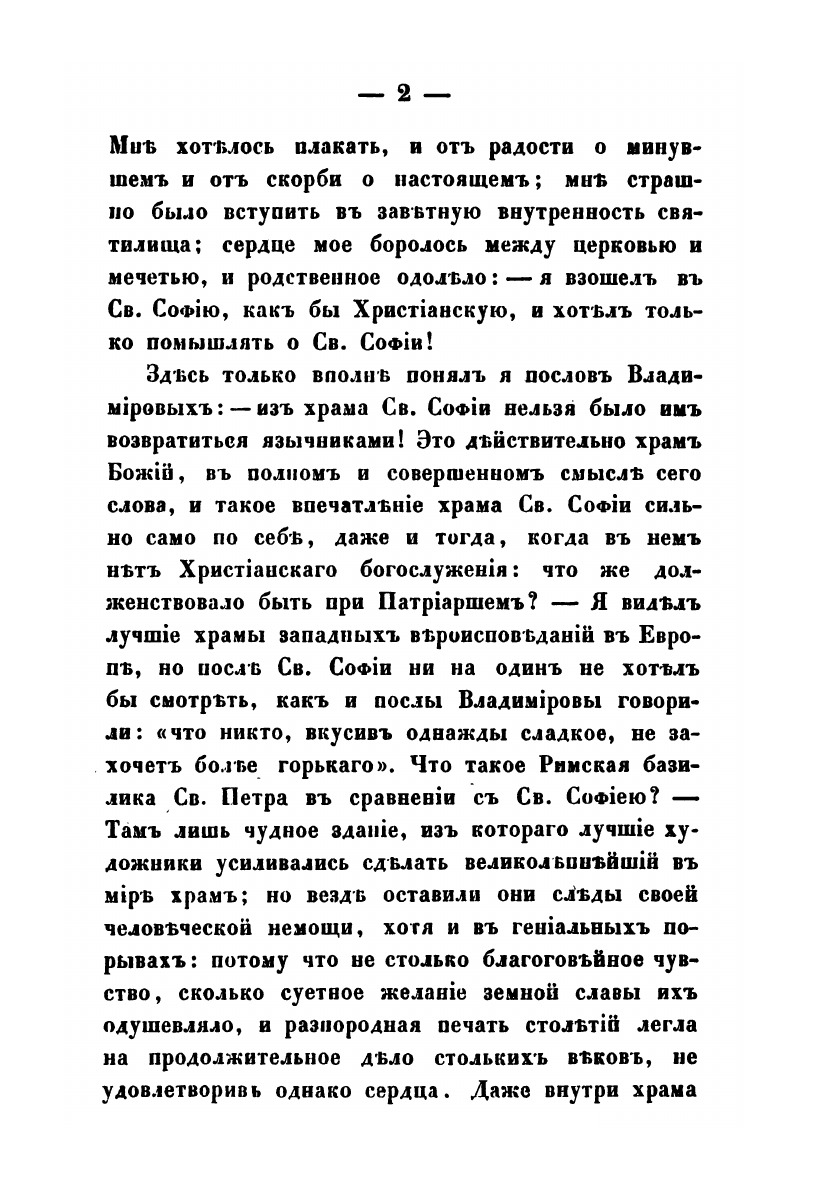 — 2 —

Мнѣ хотѣлось плакать, и отъ радости о минувшемъ и отъ скорби о настоящемъ; мнѣ страшно было вступить въ завѣтную внутренность святилища; сердце мое боролось между церковью и мечетью, и родственное одолѣло: — я взошелъ въ Св. Софію, какъ бы Христіанскую, и хотѣлъ только помышлять о Св. Софіи!

Здѣсь только вполнѣ понялъ я пословъ Владиміровыхъ: — изъ храма Св. Софіи нельзя было имъ возвратиться язычниками! Это дѣйствительно храмъ Божій, въ полномъ и совершенномъ смыслѣ сего слова, и такое впечатлѣніе храма Св. Софіи сильно само по себѣ, даже и тогда, когда въ немъ нѣтъ Христіанскаго богослуженія: что же долженствовало быть при Патріаршемъ? — Я видѣлъ лучшіе храмы западныхъ вѣроисповѣданій въ Европѣ, но послѣ Св. Софіи ни на одинъ не хотѣлъ бы смотрѣть, какъ и послы Владиміровы говорили: «что никто, вкусивъ однажды сладкое, не захочетъ болѣе горькаго». Что такое Римская базилика Св. Петра въ сравненіи съ Св. Софіею? — Тамъ лишь чудное зданіе, изъ котораго лучшіе художники усиливались сдѣлать великолѣпнѣйшій въ мірѣ храмъ; но вездѣ оставили они слѣды своей человѣческой немощи, хотя и въ геніальныхъ порывахъ: потому что не столько благоговѣйное чувство, сколько суетное желаніе земной славы ихъ одушевляло, и разнородная печать столѣтій легла на продолжительное дѣло столькихъ вѣковъ, не удовлетворивъ однако сердца. Даже внутри храма